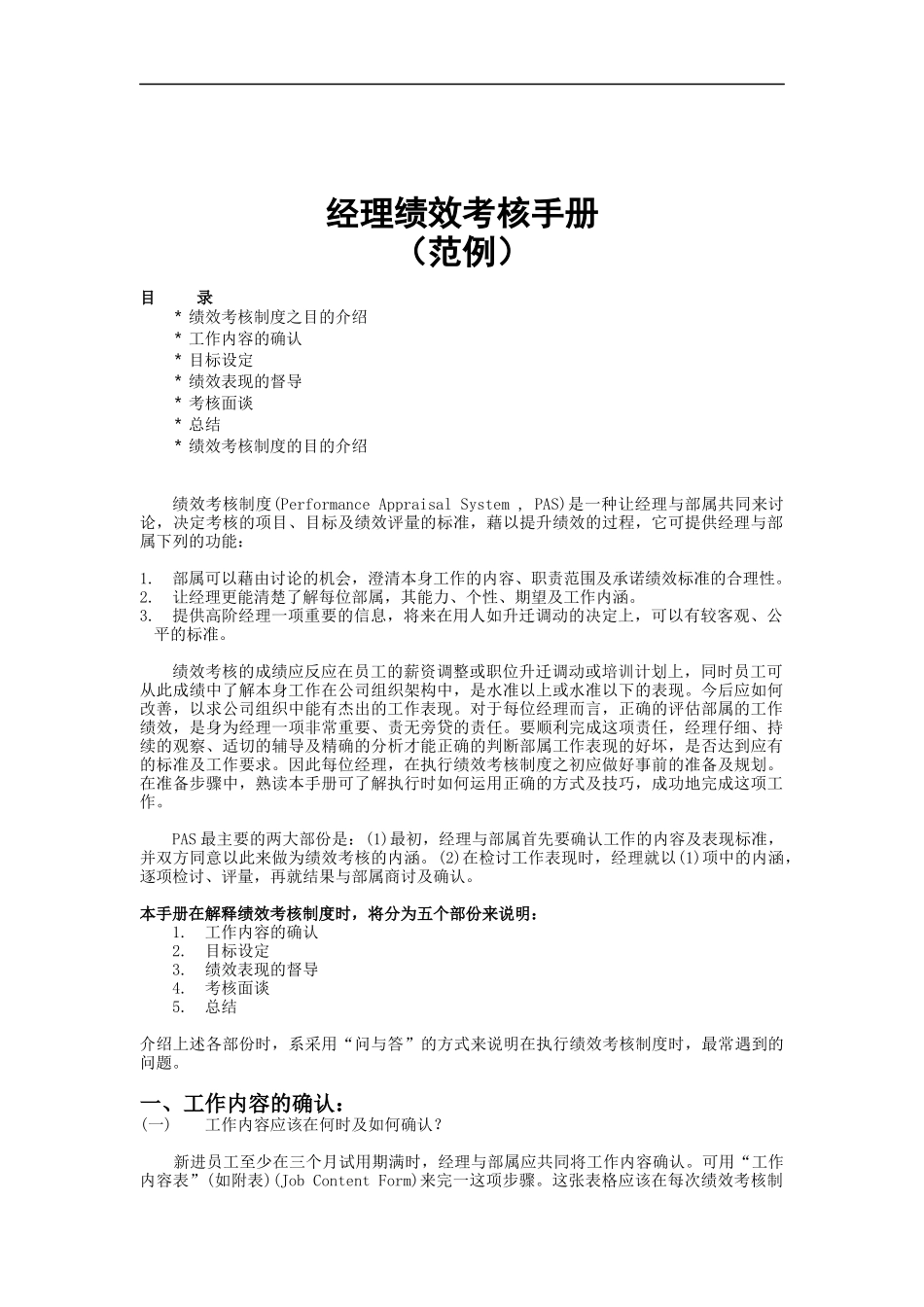 经理绩效考核手册
（范例）

目　　录
* 绩效考核制度之目的介绍
* 工作内容的确认
* 目标设定
* 绩效表现的督导
* 考核面谈
* 总结
* 绩效考核制度的目的介绍

绩效考核制度(Performance Appraisal System , PAS)是一种让经理与部属共同来讨论，决定考核的项目、目标及绩效评量的标准，藉以提升绩效的过程，它可提供经理与部属下列的功能：

1. 部属可以藉由讨论的机会，澄清本身工作的内容、职责范围及承诺绩效标准的合理性。
2. 让经理更能清楚了解每位部属，其能力、个性、期望及工作内涵。
3. 提供高阶经理一项重要的信息，将来在用人如升迁调动的决定上，可以有较客观、公平的标准。

绩效考核的成绩应反应在员工的薪资调整或职位升迁调动或培训计划上，同时员工可从此成绩中了解本身工作在公司组织架构中，是水准以上或水准以下的表现。今后应如何改善，以求公司组织中能有杰出的工作表现。对于每位经理而言，正确的评估部属的工作绩效，是身为经理一项非常重要、责无旁贷的责任。要顺利完成这项责任，经理仔细、持续的观察、适切的辅导及精确的分析才能正确的判断部属工作表现的好坏，是否达到应有的标准及工作要求。因此每位经理，在执行绩效考核制度之初应做好事前的准备及规划。在准备步骤中，熟读本手册可了解执行时如何运用正确的方式及技巧，成功地完成这项工作。

PAS最主要的两大部份是：(1)最初，经理与部属首先要确认工作的内容及表现标准，并双方同意以此来做为绩效考核的内涵。(2)在检讨工作表现时，经理就以(1)项中的内涵，逐项检讨、评量，再就结果与部属商讨及确认。

本手册在解释绩效考核制度时，将分为五个部份来说明：
1. 工作内容的确认
2. 目标设定
3. 绩效表现的督导
4. 考核面谈
5. 总结

介绍上述各部份时，系采用“问与答”的方式来说明在执行绩效考核制度时，最常遇到的问题。

一、工作内容的确认：
(一)　工作内容应该在何时及如何确认？

新进员工至少在三个月试用期满时，经理与部属应共同将工作内容确认。可用“工作内容表”(如附表)(Job Content Form)来完一这项步骤。这张表格应该在每次绩效考核制